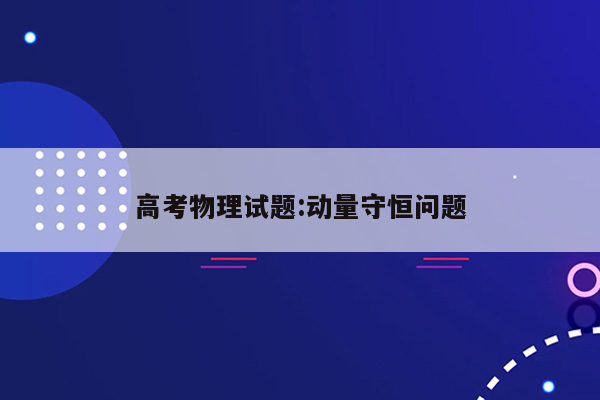 高考物理试题:动量守恒问题